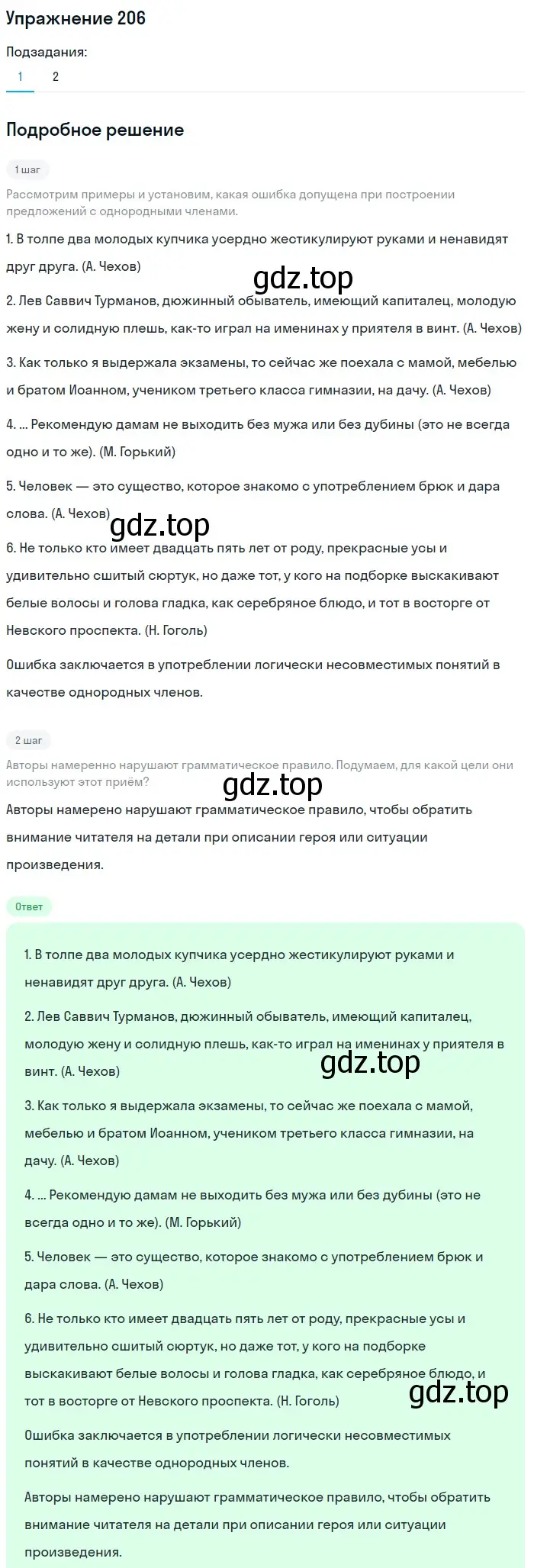 Упражнение 206

Подзадания:

1 2

Подробное решение

1 шаг

Рассмотрим примеры и установим, какая ошибка допущена при построении предложений с однородными членами.

1. В толпе два молодых купчика усердно жестикулируют руками и ненавидят друг друга. (А. Чехов)

gdz.top

2. Лев Саввич Турманов, дюжинный обыватель, имеющий капиталец, молодую жену и солидную плешь, как-то играл на именинах у приятеля в винт. (А. Чехов)

3. Как только я выдержала экзамены, то сейчас же поехала с мамой, мебелью и братом Иоанном, учеником третьего класса гимназии, на дачу. (А. Чехов)

4. ... Рекомендую дамам не выходить без мужа или без дубины (это не всегда одно и то же). (М. Горький)

5. Человек — это существо, которое знакомо с употреблением брюк и дара слова. (А. Чехов)

gdz.top

6. Не только кто имеет двадцать пять лет от роду, прекрасные усы и удивительно сшитый сюртук, но даже тот, у кого на подборке выскакивают белые волосы и голова гладка, как серебряное блюдо, и тот в восторге от Невского проспекта. (Н. Гоголь)

Ошибка заключается в употреблении логически несовместимых понятий в качестве однородных членов.

2 шаг

Авторы намеренно нарушают грамматическое правило. Подумаем, для какой цели они используют этот приём?

gdz.top

Авторы намерено нарушают грамматическое правило, чтобы обратить внимание читателя на детали при описании героя или ситуации произведения.

Ответ

1. В толпе два молодых купчика усердно жестикулируют руками и ненавидят друг друга. (А. Чехов)

2. Лев Саввич Турманов, дюжинный обыватель, имеющий капиталец, молодую жену и солидную плешь, как-то играл на именинах у приятеля в винт. (А. Чехов)

gdz.top

3. Как только я выдержала экзамены, то сейчас же поехала с мамой, мебелью и братом Иоанном, учеником третьего класса гимназии, на дачу. (А. Чехов)

4. ... Рекомендую дамам не выходить без мужа или без дубины (это не всегда одно и то же). (М. Горький)

5. Человек — это существо, которое знакомо с употреблением брюк и дара слова. (А. Чехов)

6. Не только кто имеет двадцать пять лет от роду, прекрасные усы и удивительно сшитый сюртук, но даже тот, у кого на подборке выскакивают белые волосы и голова гладка, как серебряное блюдо, и тот в восторге от Невского проспекта. (Н. Гоголь)

gdz.top

Ошибка заключается в употреблении логически несовместимых понятий в качестве однородных членов.

Авторы намерено нарушают грамматическое правило, чтобы обратить внимание читателя на детали при описании героя или ситуации произведения.